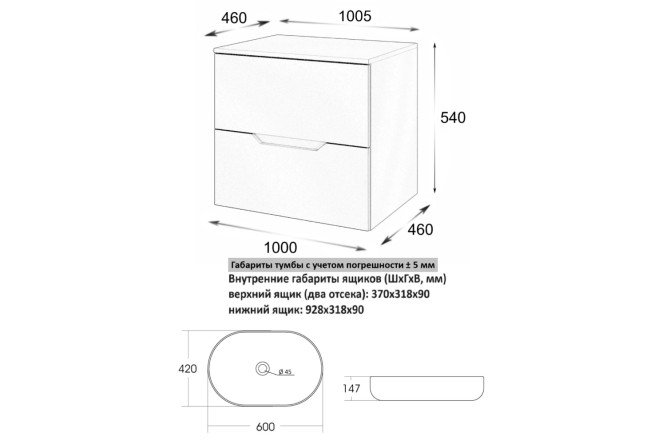 460
1005
540
460
1000

Габариты тумбы с учетом погрешности ± 5 мм
Внутренние габариты ящиков (ШхГхВ, мм)
верхний ящик (два отсека): 370х318х90
нижний ящик: 928х318х90

420
Ø 45
600
147